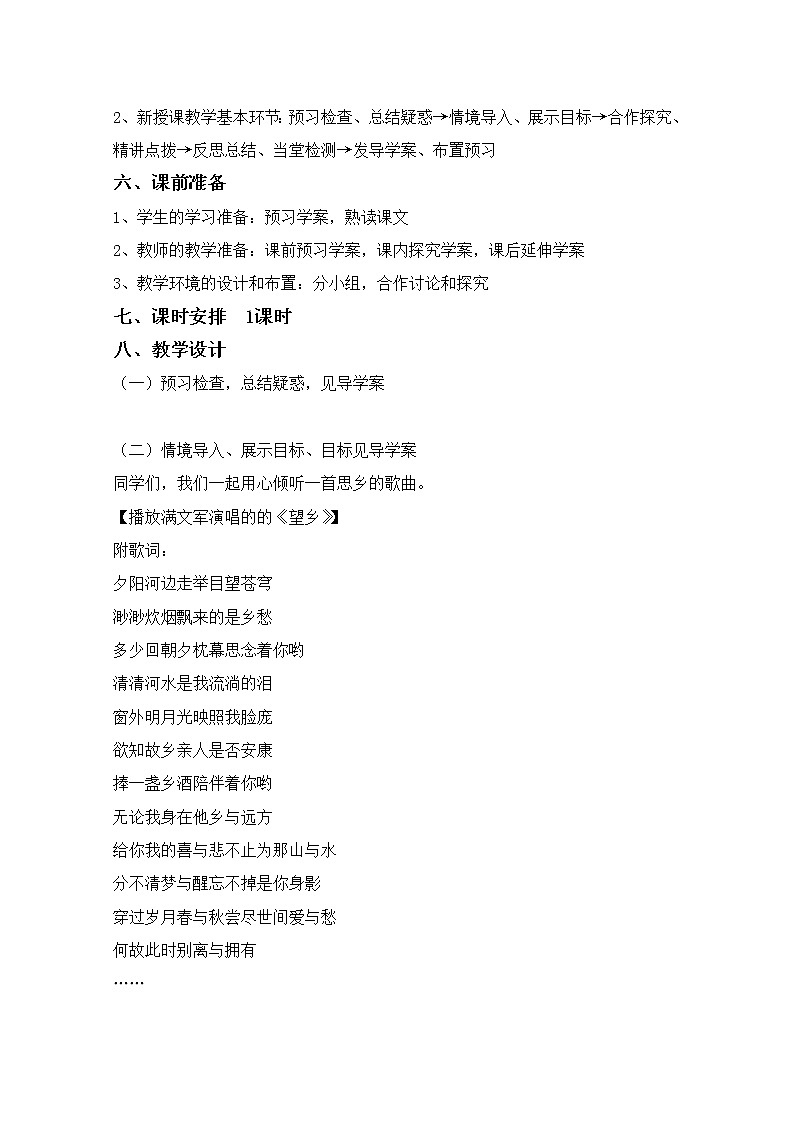 2、新授课教学基本环节：预习检查、总结疑惑→情境导入、展示目标→合作探究、精讲点拨→反思总结、当堂检测→发导学案、布置预习

六、课前准备

1、学生的学习准备：预习学案，熟读课文

2、教师的教学准备：课前预习学案，课内探究学案，课后延伸学案

3、教学环境的设计和布置：分小组，合作讨论和探究

七、课时安排　1课时

八、教学设计

（一）预习检查，总结疑惑，见导学案

（二）情境导入、展示目标、目标见导学案

同学们，我们一起用心倾听一首思乡的歌曲。

【播放满文军演唱的的《望乡》】

附歌词：

夕阳河边走举目望苍穹

渺渺炊烟飘来的是乡愁

多少回朝夕枕幕思念着你哟

清清河水是我流淌的泪

窗外明月光映照我脸庞

欲知故乡亲人是否安康

捧一盏乡酒陪伴着你哟

无论我身在他乡与远方

给你我的喜与悲不止为那山与水

分不清梦与醒忘不掉是你身影

穿过岁月春与秋尝尽世间爱与愁

何故此时别离与拥有

……